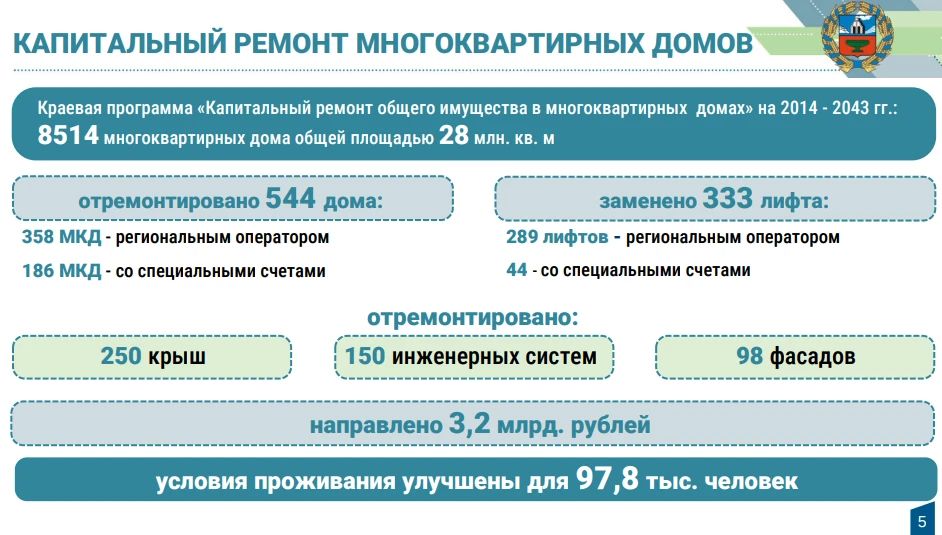 КАПИТАЛЬНЫЙ РЕМОНТ МНОГОКВАРТИРНЫХ ДОМОВ

Краевая программа «Капитальный ремонт общего имущества в многоквартирных домах» на 2014 - 2043 гг.:
8514 многоквартирных дома общей площадью 28 млн. кв. м

отремонтировано 544 дома:

358 МКД - региональным оператором

186 МКД - со специальными счетами

заменено 333 лифта:

289 лифтов - региональным оператором

44 - со специальными счетами

отремонтировано:

250 крыш

150 инженерных систем

98 фасадов

направлено 3,2 млрд. рублей

условия проживания улучшены для 97,8 тыс. человек

5